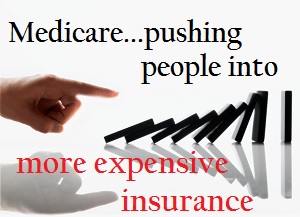 Medicare...pushing people into

more expensive insurance